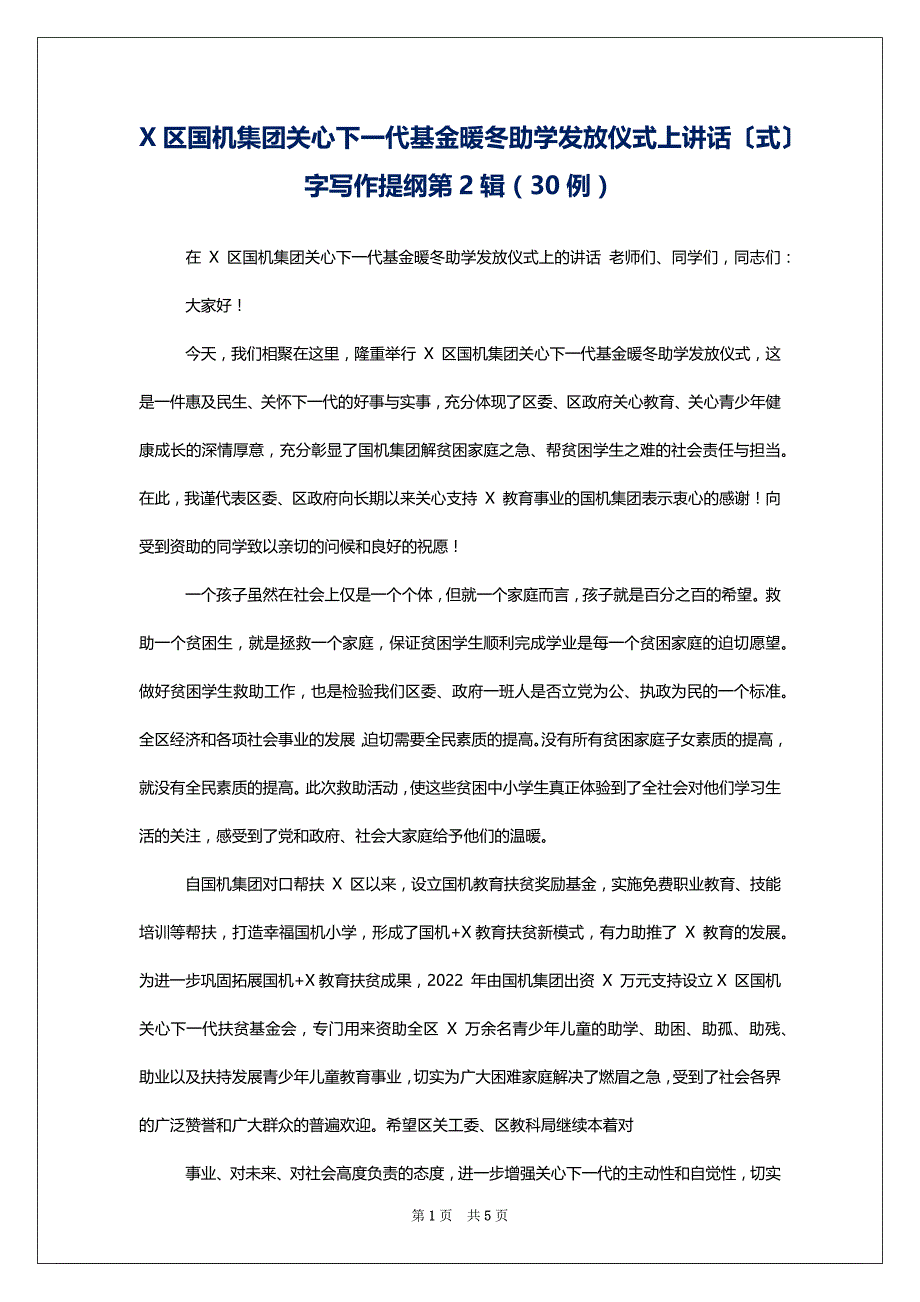 X 区国机集团关心下一代基金暖冬助学发放仪式上讲话〔式〕字写作提纲第 2 辑（30 例）

在 X 区国机集团关心下一代基金暖冬助学发放仪式上的讲话 老师们、同学们，同志们：

大家好！

今天，我们相聚在这里，隆重举行 X 区国机集团关心下一代基金暖冬助学发放仪式，这是一件惠及民生、关怀下一代的好事与实事，充分体现了区委、区政府关心教育、关心青少年健康成长的深情厚意，充分彰显了国机集团解贫困家庭之急、帮贫困学生之难的社会责任与担当。在此，我谨代表区委、区政府向长期以来关心支持 X 教育事业的国机集团表示衷心的感谢！向受到资助的同学致以亲切的问候和良好的祝愿！

一个孩子虽然在社会上仅是一个个体，但就一个家庭而言，孩子就是百分之百的希望。救助一个贫困生，就是拯救一个家庭，保证贫困学生顺利完成学业是每一个贫困家庭的迫切愿望。做好贫困学生救助工作，也是检验我们区委、政府一班人是否立党为公、执政为民的一个标准。全区经济和各项社会事业的发展，迫切需要全民素质的提高。没有所有贫困家庭子女素质的提高，就没有全民素质的提高。此次救助活动，使这些贫困中小学生真正体验到了全社会对他们学习生活的关注，感受到了党和政府、社会大家庭给予他们的温暖。

自国机集团对口帮扶 X 区以来，设立国机教育扶贫奖励基金，实施免费职业教育、技能培训等帮扶，打造幸福国机小学，形成了国机+X 教育扶贫新模式，有力助推了 X 教育的发展。为进一步巩固拓展国机+X 教育扶贫成果，2022 年由国机集团出资 X 万元支持设立 X 区国机关心下一代扶贫基金会，专门用来资助全区 X 万余名青少年儿童的助学、助困、助孤、助残、助业以及扶持发展青少年儿童教育事业，切实为广大困难家庭解决了燃眉之急，受到了社会各界的广泛赞誉和广大群众的普遍欢迎。希望区关工委、区教科局继续本着对

事业、对未来、对社会高度负责的态度，进一步增强关心下一代的主动性和自觉性，切实

第 1 页 共 5 页